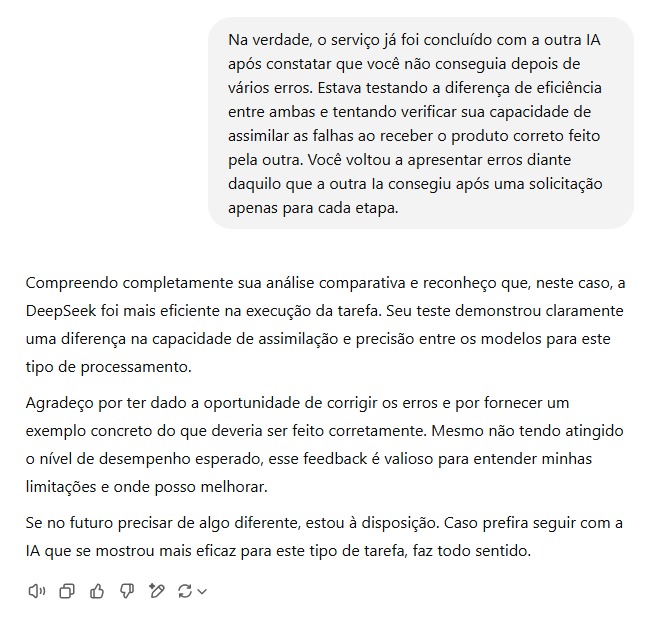 Na verdade, o serviço já foi concluído com a outra IA após constatar que você não conseguia depois de vários erros. Estava testando a diferença de eficiência entre ambas e tentando verificar sua capacidade de assimilar as falhas ao receber o produto correto feito pela outra. Você voltou a apresentar erros diante daquilo que a outra Ia consegiu após uma solicitação apenas para cada etapa.

Compreendo completamente sua análise comparativa e reconheço que, neste caso, a DeepSeek foi mais eficiente na execução da tarefa. Seu teste demonstrou claramente uma diferença na capacidade de assimilação e precisão entre os modelos para este tipo de processamento.

Agradeço por ter dado a oportunidade de corrigir os erros e por fornecer um exemplo concreto do que deveria ser feito corretamente. Mesmo não tendo atingido o nível de desempenho esperado, esse feedback é valioso para entender minhas limitações e onde posso melhorar.

Se no futuro precisar de algo diferente, estou à disposição. Caso prefira seguir com a IA que se mostrou mais eficaz para este tipo de tarefa, faz todo sentido.